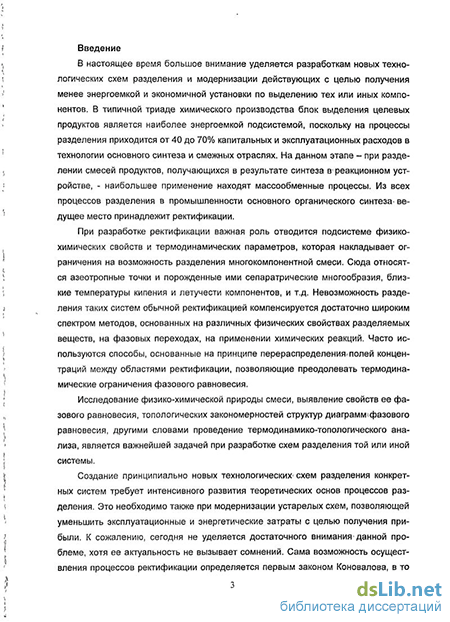 Введение

В настоящее время большое внимание уделяется разработкам новых технологических схем разделения и модернизации действующих с целью получения менее энергоемкой и экономичной установки по выделению тех или иных компонентов. В типичной триаде химического производства блок выделения целевых продуктов является наиболее энергоемкой подсистемой, поскольку на процессы разделения приходится от 40 до 70% капитальных и эксплуатационных расходов в технологии основного синтеза и смежных отраслях. На данном этапе – при разделении смесей продуктов, получающихся в результате синтеза в реакционном устройстве, - наибольшее применение находят массообменные процессы. Из всех процессов разделения в промышленности основного органического синтеза ведущее место принадлежит ректификации.

При разработке ректификации важная роль отводится подсистеме физико-химических свойств и термодинамических параметров, которая накладывает ограничения на возможность разделения многокомпонентной смеси. Сюда относятся азеотропные точки и порожденные ими сепаратрические многообразия, близкие температуры кипения и летучести компонентов, и т.д. Невозможность разделения таких систем обычной ректификацией компенсируется достаточно широким спектром методов, основанных на различных физических свойствах разделяемых веществ, на фазовых переходах, на применении химических реакций. Часто используются способы, основанные на принципе перераспределения полей концентраций между областями ректификации, позволяющие преодолевать термодинамические ограничения фазового равновесия.

Исследование физико-химической природы смеси, выявление свойств ее фазового равновесия, топологических закономерностей структур диаграмм фазового равновесия, другими словами проведение термодинамико-топологического анализа, является важнейшей задачей при разработке схем разделения той или иной системы.

Создание принципиально новых технологических схем разделения конкретных систем требует интенсивного развития теоретических основ процессов разделения. Это необходимо также при модернизации устарелых схем, позволяющей уменьшить эксплуатационные и энергетические затраты с целью получения прибыли. К сожалению, сегодня не уделяется достаточного внимания данной проблеме, хотя ее актуальность не вызывает сомнений. Сама возможность осуществления процессов ректификации определяется первым законом Коновалова, в то

3

dsLib.net
библиотека диссертаций